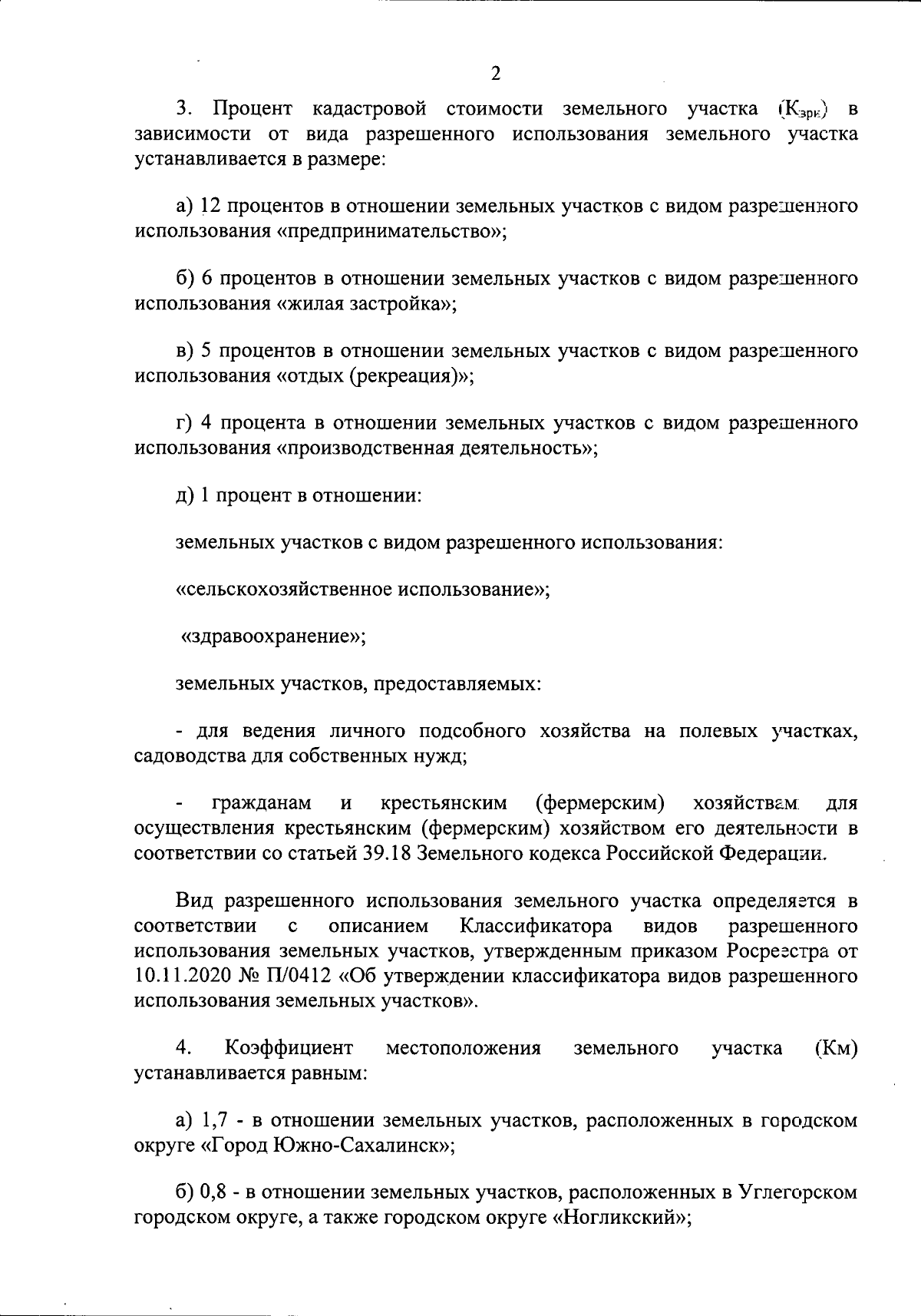 2

3. Процент кадастровой стоимости земельного участка ($К_{зри}$) в зависимости от вида разрешенного использования земельного участка устанавливается в размере:

а) 12 процентов в отношении земельных участков с видом разрешенного использования «предпринимательство»;

б) 6 процентов в отношении земельных участков с видом разрешенного использования «жилая застройка»;

в) 5 процентов в отношении земельных участков с видом разрешенного использования «отдых (рекреация)»;

г) 4 процента в отношении земельных участков с видом разрешенного использования «производственная деятельность»;

д) 1 процент в отношении:

земельных участков с видом разрешенного использования:

«сельскохозяйственное использование»;

«здравоохранение»;

земельных участков, предоставляемых:

- для ведения личного подсобного хозяйства на полевых участках, садоводства для собственных нужд;

- гражданам и крестьянским (фермерским) хозяйствам для осуществления крестьянским (фермерским) хозяйством его деятельности в соответствии со статьей 39.18 Земельного кодекса Российской Федерации.

Вид разрешенного использования земельного участка определяется в соответствии с описанием Классификатора видов разрешенного использования земельных участков, утвержденным приказом Росреестра от 10.11.2020 № П/0412 «Об утверждении классификатора видов разрешенного использования земельных участков».

4. Коэффициент местоположения земельного участка (Км) устанавливается равным:

а) 1,7 - в отношении земельных участков, расположенных в городском округе «Город Южно-Сахалинск»;

б) 0,8 - в отношении земельных участков, расположенных в Углегорском городском округе, а также городском округе «Ногликский»;